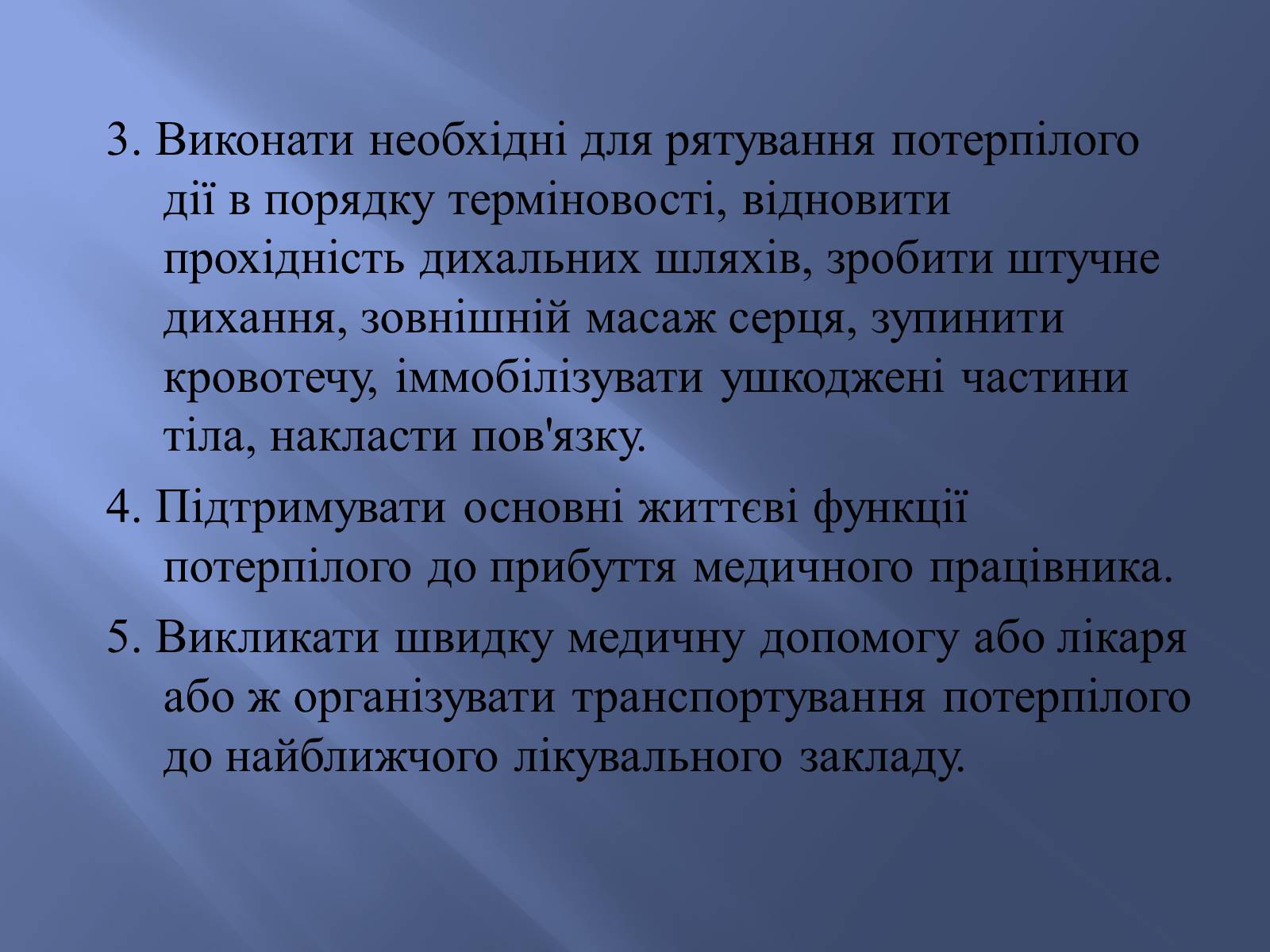 3. Виконати необхідні для рятування потерпілого дії в порядку терміновості, відновити прохідність дихальних шляхів, зробити штучне дихання, зовнішній масаж серця, зупинити кровотечу, іммобілізувати ушкоджені частини тіла, накласти пов'язку.

4. Підтримувати основні життєві функції потерпілого до прибуття медичного працівника.

5. Викликати швидку медичну допомогу або лікаря або ж організувати транспортування потерпілого до найближчого лікувального закладу.